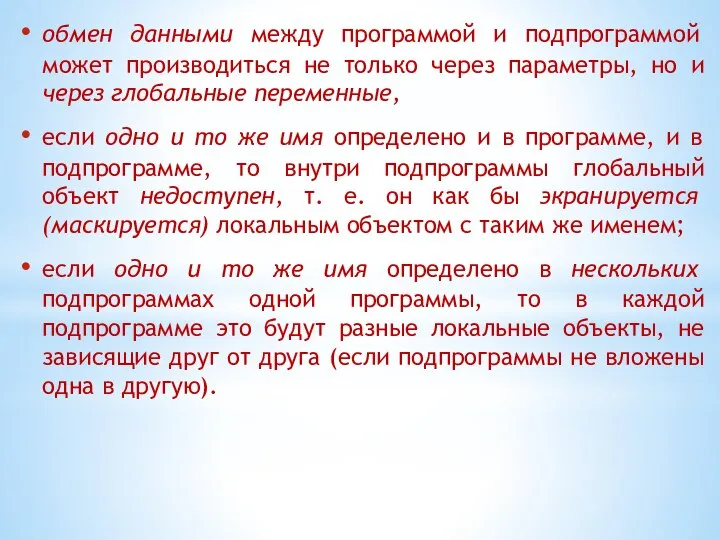 • обмен данными между программой и подпрограммой может производиться не только через параметры, но и через глобальные переменные,

• если одно и то же имя определено и в программе, и в подпрограмме, то внутри подпрограммы глобальный объект недоступен, т. е. он как бы экранируется (маскируется) локальным объектом с таким же именем;

• если одно и то же имя определено в нескольких подпрограммах одной программы, то в каждой подпрограмме это будут разные локальные объекты, не зависящие друг от друга (если подпрограммы не вложены одна в другую).